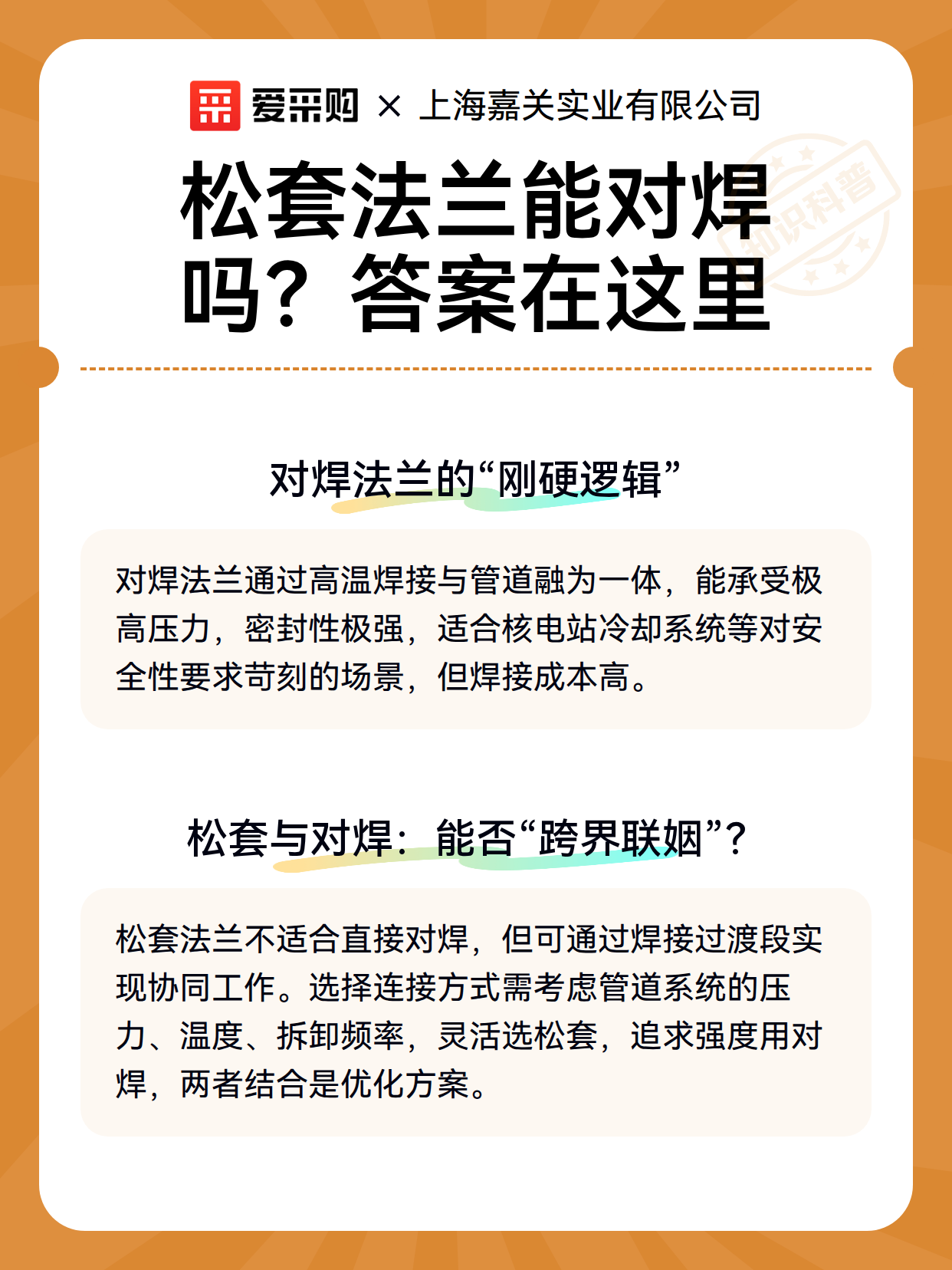 爱采购 × 上海嘉关实业有限公司

知识科普

松套法兰能对焊吗？答案在这里

对焊法兰的“刚硬逻辑”

对焊法兰通过高温焊接与管道融为一体，能承受极高压力，密封性极强，适合核电站冷却系统等对安全性要求苛刻的场景，但焊接成本高。

松套与对焊：能否“跨界联姻”？

松套法兰不适合直接对焊，但可通过焊接过渡段实现协同工作。选择连接方式需考虑管道系统的压力、温度、拆卸频率，灵活选松套，追求强度用对焊，两者结合是优化方案。